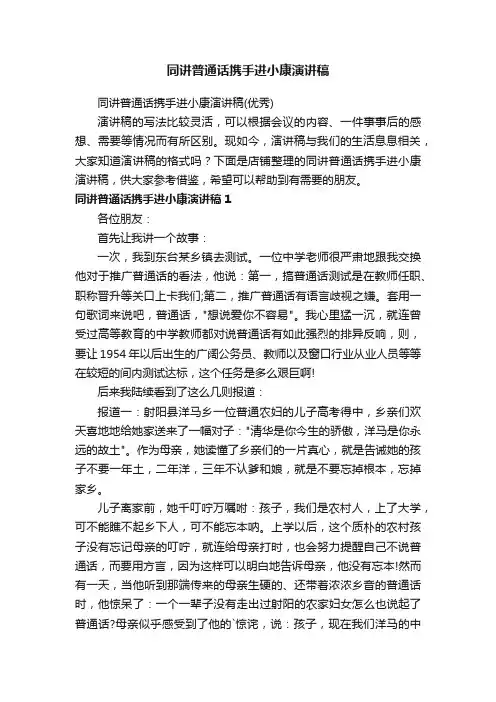 同讲普通话携手进小康演讲稿

同讲普通话携手进小康演讲稿(优秀)

演讲稿的写法比较灵活，可以根据会议的内容、一件事事后的感想、需要等情况而有所区别。现如今，演讲稿与我们的生活息息相关，大家知道演讲稿的格式吗？下面是店铺整理的同讲普通话携手进小康演讲稿，供大家参考借鉴，希望可以帮助到有需要的朋友。

同讲普通话携手进小康演讲稿 1

各位朋友：

首先让我讲一个故事：

一次，我到东台某乡镇去测试。一位中学老师很严肃地跟我交换他对于推广普通话的看法，他说：第一，搞普通话测试是在教师任职、职称晋升等关口上卡我们;第二，推广普通话有语言歧视之嫌。套用一句歌词来说吧，普通话，"想说爱你不容易"。我心里猛一沉，就连曾受过高等教育的中学教师都对说普通话有如此强烈的排异反响，则，要让 1954 年以后出生的广阔公务员、教师以及窗口行业从业人员等等在较短的间内测试达标，这个任务是多么艰巨啊!

后来我陆续看到了这么几则报道：

报道一：射阳县洋马乡一位普通农妇的儿子高考得中，乡亲们欢天喜地地给她家送来了一幅对子："清华是你今生的骄傲，洋马是你永远的故土"。作为母亲，她读懂了乡亲们的一片真心，就是告诫她的孩子不要一年土，二年洋，三年不认爹和娘，就是不要忘掉根本，忘掉家乡。

儿子离家前，她千叮咛万嘱咐：孩子，我们是农村人，上了大学，可不能瞧不起乡下人，可不能忘本呐。上学以后，这个质朴的农村孩子没有忘记母亲的叮咛，就连给母亲打时，也会努力提醒自己不说普通话，而要用方言，因为这样可以明白地告诉母亲，他没有忘本!然而有一天，当他听到那端传来的母亲生硬的、还带着浓浓乡音的普通话时，他惊呆了：一个一辈子没有走出过射阳的农家妇女怎么也说起了普通话?母亲似乎感受到了他的`惊诧，说：孩子，现在我们洋马的中